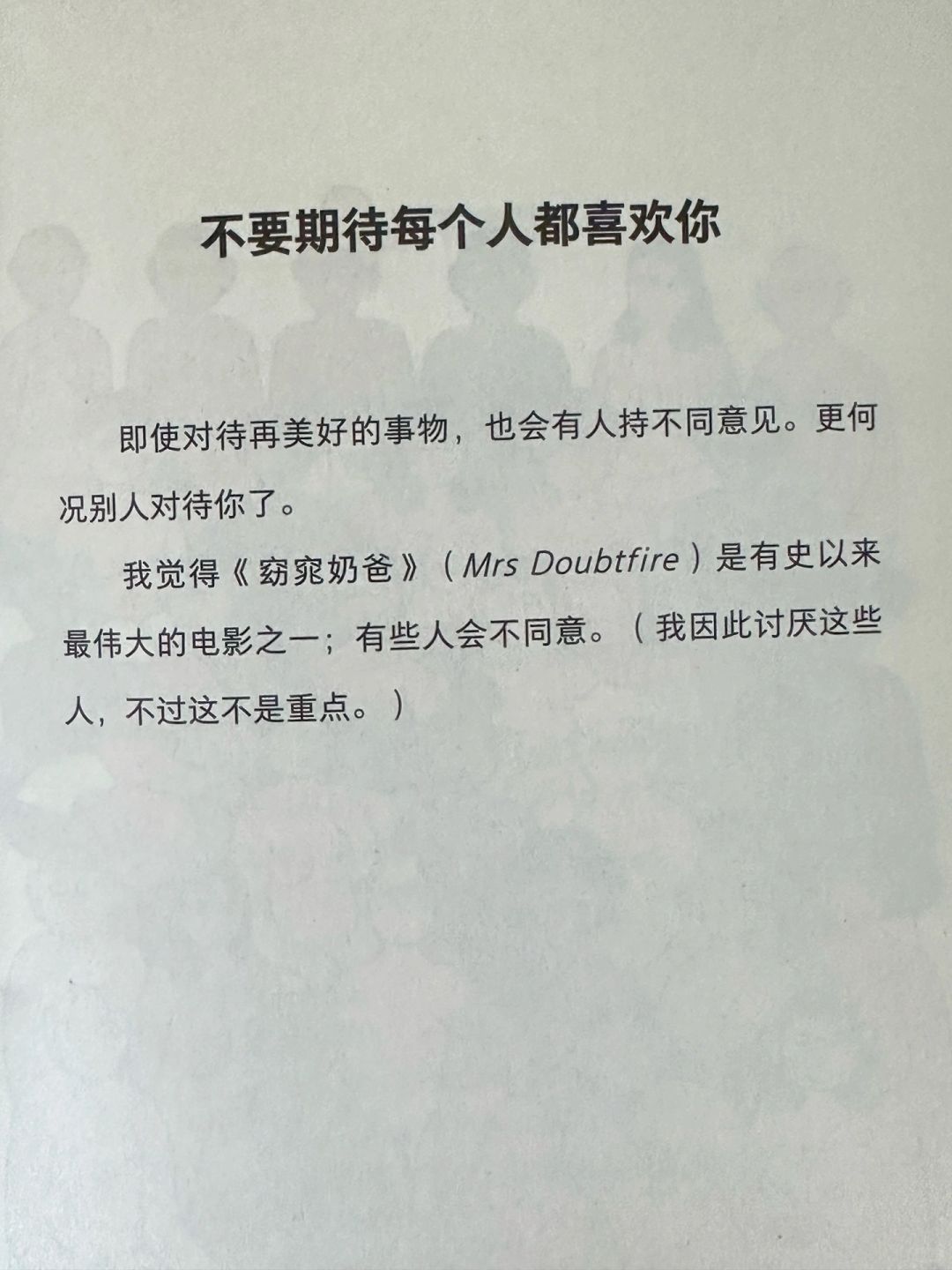 不要期待每个人都喜欢你

即使对待再美好的事物，也会有人持不同意见。更何况别人对待你了。

我觉得《窈窕奶爸》（Mrs Doubtfire）是有史以来最伟大的电影之一；有些人会不同意。（我因此讨厌这些人，不过这不是重点。）